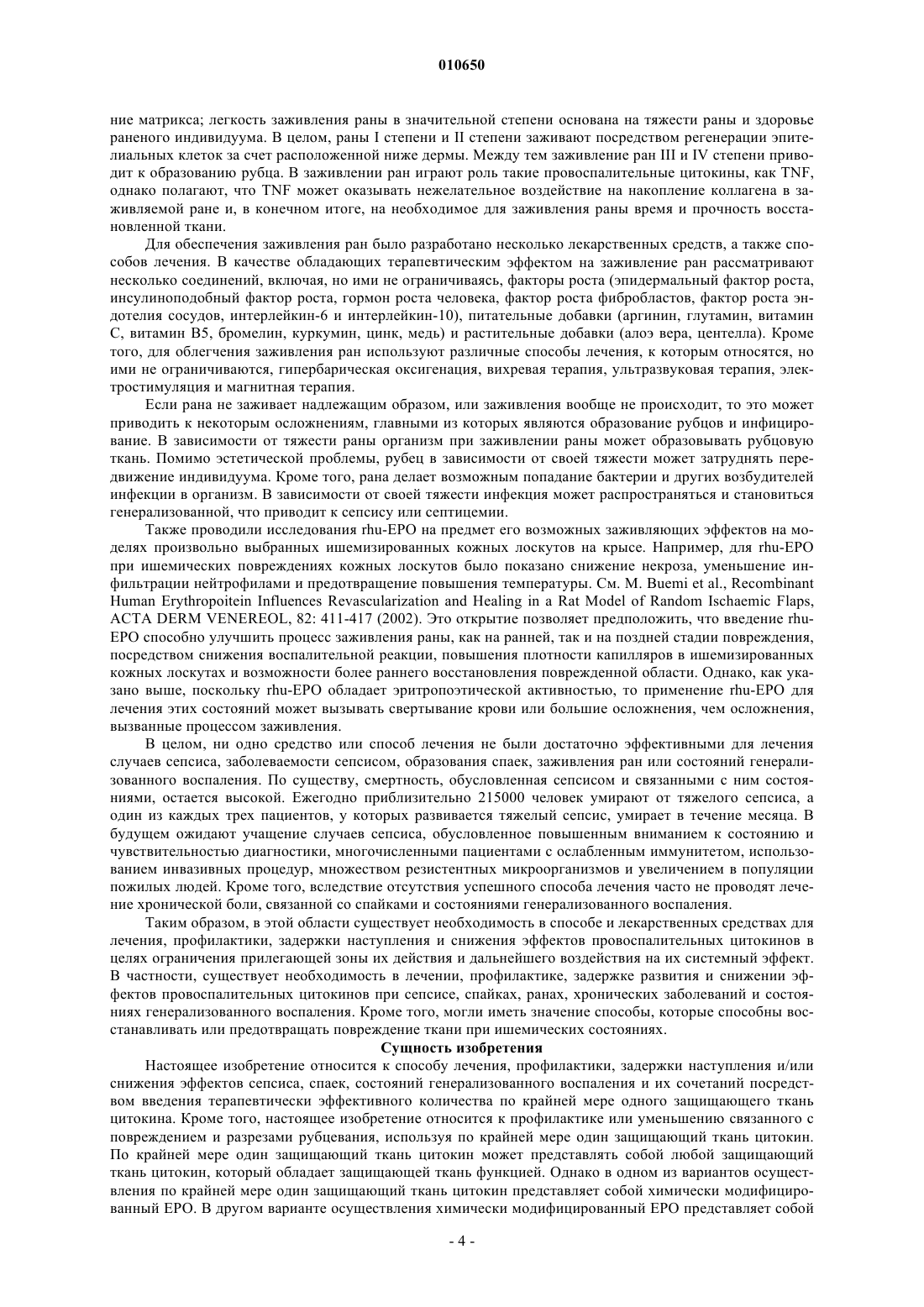 010650

ние матрикса; легкость заживления раны в значительной степени основана на тяжести раны и здоровье раненого индивидуума. В целом, раны I степени и II степени заживают посредством регенерации эпителиальных клеток за счет расположенной ниже дермы. Между тем заживление ран III и IV степени приводит к образованию рубца. В заживлении ран играют роль такие провоспалительные цитокины, как TNF, однако полагают, что TNF может оказывать нежелательное воздействие на накопление коллагена в заживляемой ране и, в конечном итоге, на необходимое для заживления раны время и прочность восстановленной ткани.

Для обеспечения заживления ран было разработано несколько лекарственных средств, а также способов лечения. В качестве обладающих терапевтическим эффектом на заживление ран рассматривают несколько соединений, включая, но ими не ограничиваясь, факторы роста (эпидермальный фактор роста, инсулиноподобный фактор роста, гормон роста человека, фактор роста фибробластов, фактор роста эндотелия сосудов, интерлейкин-6 и интерлейкин-10), питательные добавки (аргинин, глутамин, витамин C, витамин B5, бромелин, куркумин, цинк, медь) и растительные добавки (алоэ вера, центелла). Кроме того, для облегчения заживления ран используют различные способы лечения, к которым относятся, но ими не ограничиваются, гипербарическая оксигенация, вихревая терапия, ультразвуковая терапия, электростимуляция и магнитная терапия.

Если рана не заживает надлежащим образом, или заживления вообще не происходит, то это может приводить к некоторым осложнениям, главными из которых являются образование рубцов и инфицирование. В зависимости от тяжести раны организм при заживлении раны может образовывать рубцовую ткань. Помимо эстетической проблемы, рубец в зависимости от своей тяжести может затруднять передвижение индивидуума. Кроме того, рана делает возможным попадание бактерии и других возбудителей инфекции в организм. В зависимости от своей тяжести инфекция может распространяться и становиться генерализованной, что приводит к сепсису или септицемии.

Также проводили исследования rhu-EPO на предмет его возможных заживляющих эффектов на моделях произвольно выбранных ишемизированных кожных лоскутов на крысе. Например, для rhu-EPO при ишемических повреждениях кожных лоскутов было показано снижение некроза, уменьшение инфильтрации нейтрофилами и предотвращение повышения температуры. См. M. Buemi et al., Recombinant Human Erythropoitein Influences Revascularization and Healing in a Rat Model of Random Ischaemic Flaps, ACTA DERM VENEREOL, 82: 411-417 (2002). Это открытие позволяет предположить, что введение rhu-EPO способно улучшить процесс заживления раны, как на ранней, так и на поздней стадии повреждения, посредством снижения воспалительной реакции, повышения плотности капилляров в ишемизированных кожных лоскутах и возможности более раннего восстановления поврежденной области. Однако, как указано выше, поскольку rhu-EPO обладает эритропоэтической активностью, то применение rhu-EPO для лечения этих состояний может вызывать свертывание крови или большие осложнения, чем осложнения, вызванные процессом заживления.

В целом, ни одно средство или способ лечения не были достаточно эффективными для лечения случаев сепсиса, заболеваемости сепсисом, образования спаек, заживления ран или состояний генерализованного воспаления. По существу, смертность, обусловленная сепсисом и связанными с ним состояниями, остается высокой. Ежегодно приблизительно 215000 человек умирают от тяжелого сепсиса, а один из каждых трех пациентов, у которых развивается тяжелый сепсис, умирает в течение месяца. В будущем ожидают учащение случаев сепсиса, обусловленное повышенным вниманием к состоянию и чувствительностью диагностики, многочисленными пациентами с ослабленным иммунитетом, использованием инвазивных процедур, множеством резистентных микроорганизмов и увеличением в популяции пожилых людей. Кроме того, вследствие отсутствия успешного способа лечения часто не проводят лечение хронической боли, связанной со спайками и состояниями генерализованного воспаления.

Таким образом, в этой области существует необходимость в способе и лекарственных средствах для лечения, профилактики, задержки наступления и снижения эффектов провоспалительных цитокинов в целях ограничения прилегающей зоны их действия и дальнейшего воздействия на их системный эффект. В частности, существует необходимость в лечении, профилактике, задержке развития и снижении эффектов провоспалительных цитокинов при сепсисе, спайках, ранах, хронических заболеваний и состояниях генерализованного воспаления. Кроме того, могли иметь значение способы, которые способны восстанавливать или предотвращать повреждение ткани при ишемических состояниях.

Сущность изобретения

Настоящее изобретение относится к способу лечения, профилактики, задержки наступления и/или снижения эффектов сепсиса, спаек, состояний генерализованного воспаления и их сочетаний посредством введения терапевтически эффективного количества по крайней мере одного защищающего ткань цитокина. Кроме того, настоящее изобретение относится к профилактике или уменьшению связанного с повреждением и разрезами рубцевания, используя по крайней мере один защищающий ткань цитокин. По крайней мере один защищающий ткань цитокин может представлять собой любой защищающий ткань цитокин, который обладает защищающей ткань функцией. Однако в одном из вариантов осуществления по крайней мере один защищающий ткань цитокин представляет собой химически модифицированный EPO. В другом варианте осуществления химически модифицированный EPO представляет собой

- 4 -